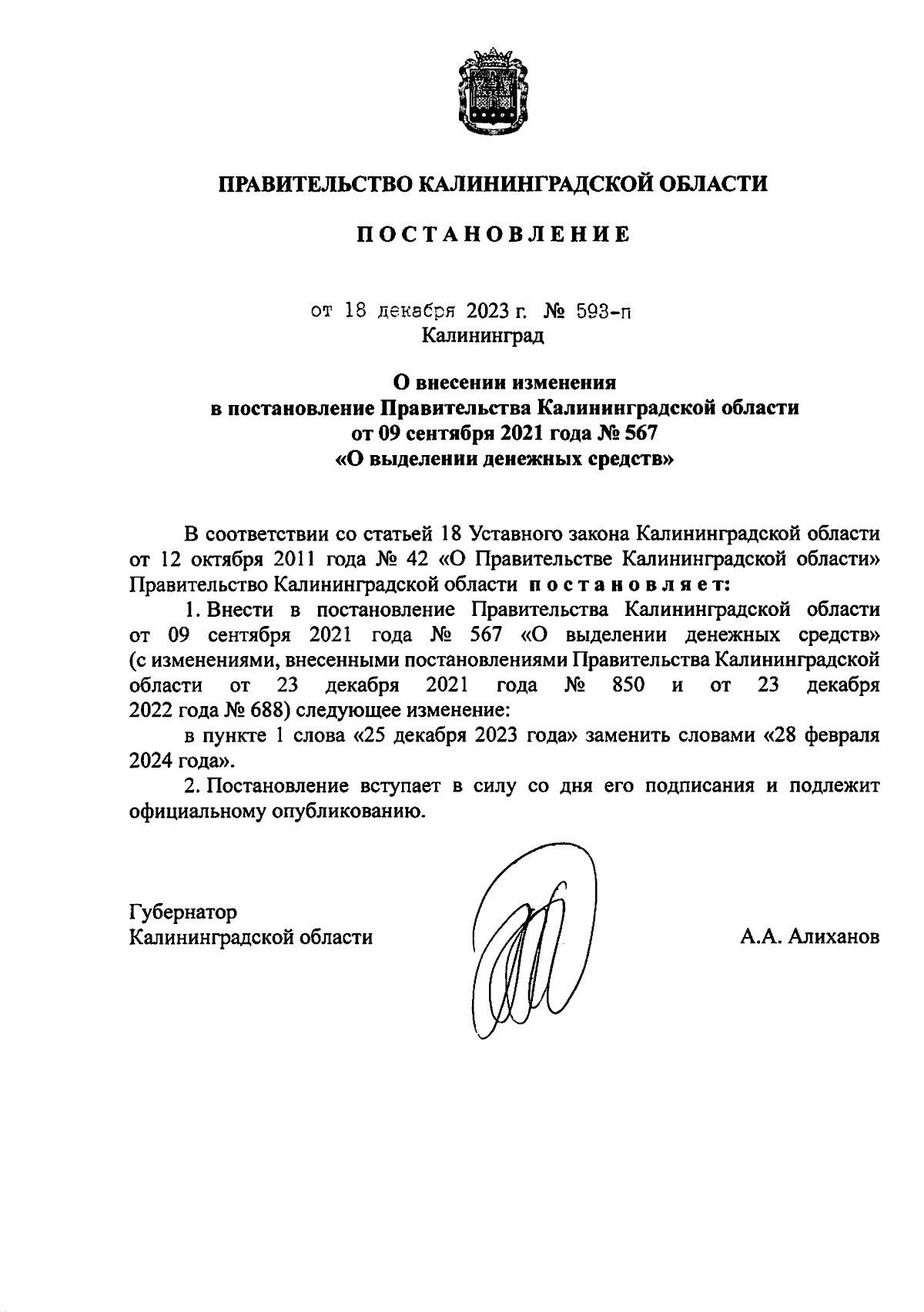 ПРАВИТЕЛЬСТВО КАЛИНИНГРАДСКОЙ ОБЛАСТИ

ПОСТАНОВЛЕНИЕ

от 18 декабря 2023 г. № 593-п
Калининград

О внесении изменения
в постановление Правительства Калининградской области
от 09 сентября 2021 года № 567
«О выделении денежных средств»

В соответствии со статьей 18 Уставного закона Калининградской области от 12 октября 2011 года № 42 «О Правительстве Калининградской области» Правительство Калининградской области постановляет:

1. Внести в постановление Правительства Калининградской области от 09 сентября 2021 года № 567 «О выделении денежных средств» (с изменениями, внесенными постановлениями Правительства Калининградской области от 23 декабря 2021 года № 850 и от 23 декабря 2022 года № 688) следующее изменение:

в пункте 1 слова «25 декабря 2023 года» заменить словами «28 февраля 2024 года».

2. Постановление вступает в силу со дня его подписания и подлежит официальному опубликованию.

Губернатор
Калининградской области

А.А. Алиханов